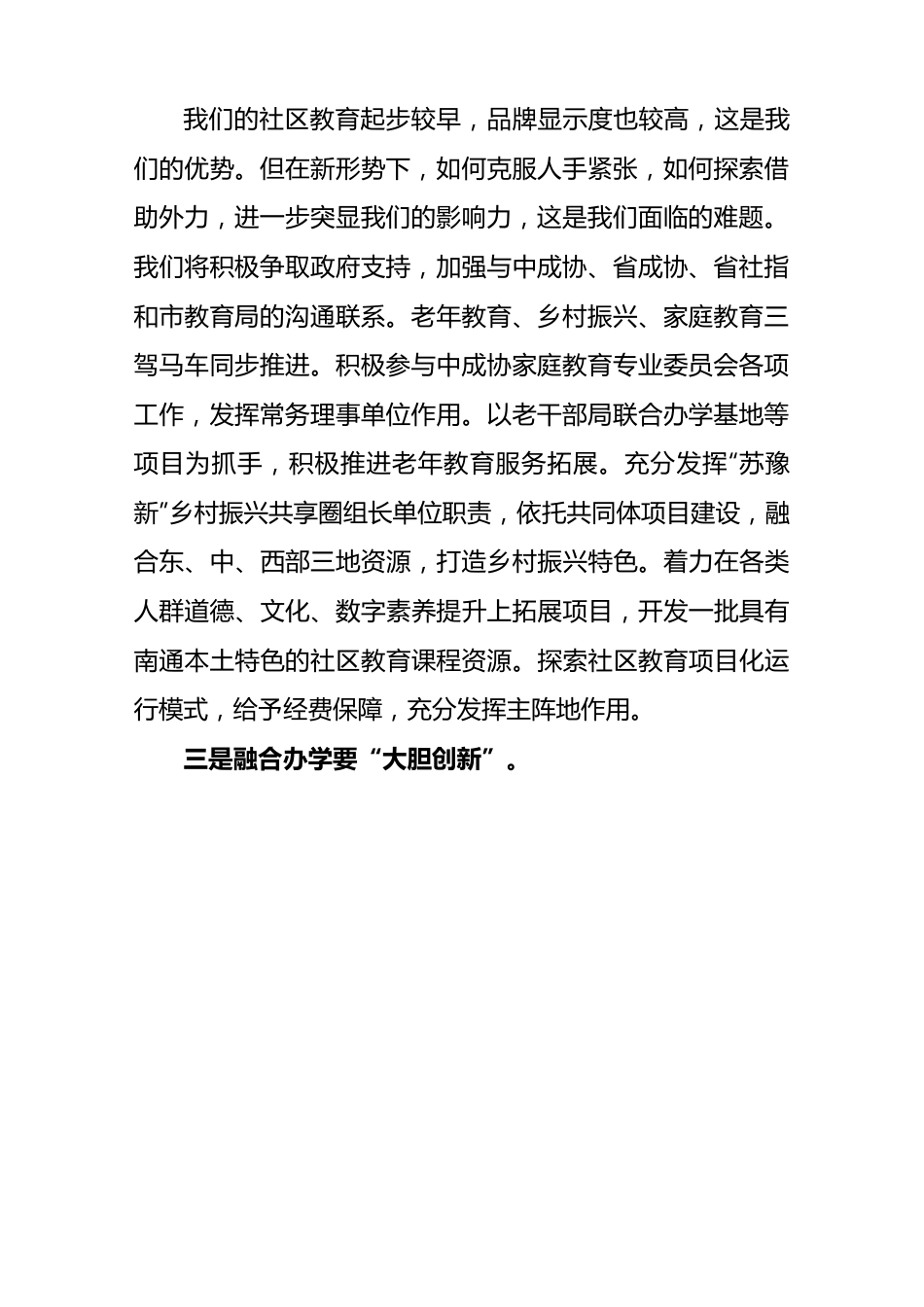 我们的社区教育起步较早，品牌显示度也较高，这是我们的优势。但在新形势下，如何克服人手紧张，如何探索借助外力，进一步突显我们的影响力，这是我们面临的难题。我们将积极争取政府支持，加强与中成协、省成协、省社指和市教育局的沟通联系。老年教育、乡村振兴、家庭教育三驾马车同步推进。积极参与中成协家庭教育专业委员会各项工作，发挥常务理事单位作用。以老干部局联合办学基地等项目为抓手，积极推进老年教育服务拓展。充分发挥“苏豫新”乡村振兴共享圈组长单位职责，依托共同体项目建设，融合东、中、西部三地资源，打造乡村振兴特色。着力在各类人群道德、文化、数字素养提升上拓展项目，开发一批具有南通本土特色的社区教育课程资源。探索社区教育项目化运行模式，给予经费保障，充分发挥主阵地作用。

三是融合办学要“大胆创新”。